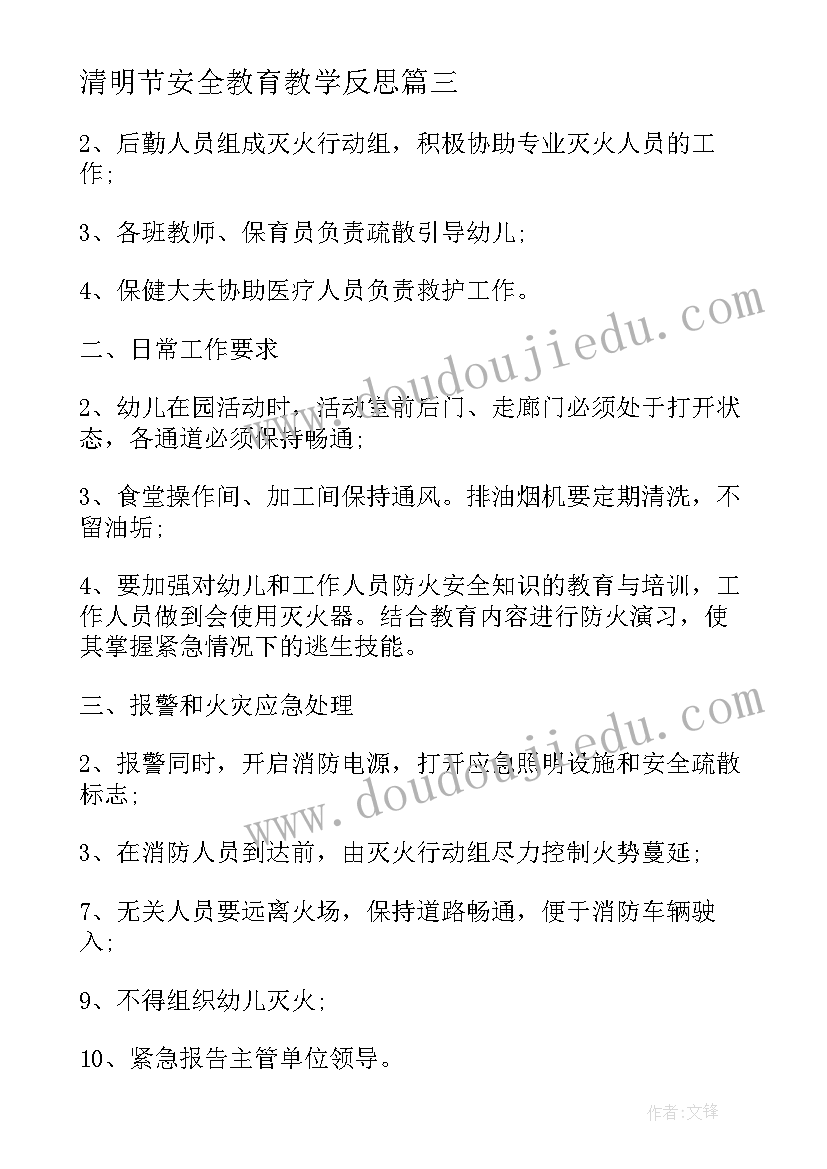 清明节安全教育教学反思篇三

2、后勤人员组成灭火行动组，积极协助专业灭火人员的工作;

3、各班教师、保育员负责疏散引导幼儿;

4、保健大夫协助医疗人员负责救护工作。

二、日常工作要求

2、幼儿在园活动时，活动室前后门、走廊门必须处于打开状态，各通道必须保持畅通;

3、食堂操作间、加工间保持通风。排油烟机要定期清洗，不留油垢;

4、要加强对幼儿和工作人员防火安全知识的教育与培训，工作人员做到会使用灭火器。结合教育内容进行防火演习，使其掌握紧急情况下的逃生技能。

三、报警和火灾应急处理

2、报警同时，开启消防电源，打开应急照明设施和安全疏散标志;

3、在消防人员到达前，由灭火行动组尽力控制火势蔓延;

7、无关人员要远离火场，保持道路畅通，便于消防车辆驶入;

9、不得组织幼儿灭火;

10、紧急报告主管单位领导。

www.doudoujiedu.com

www.doudoujiedu.com

作者:文锋